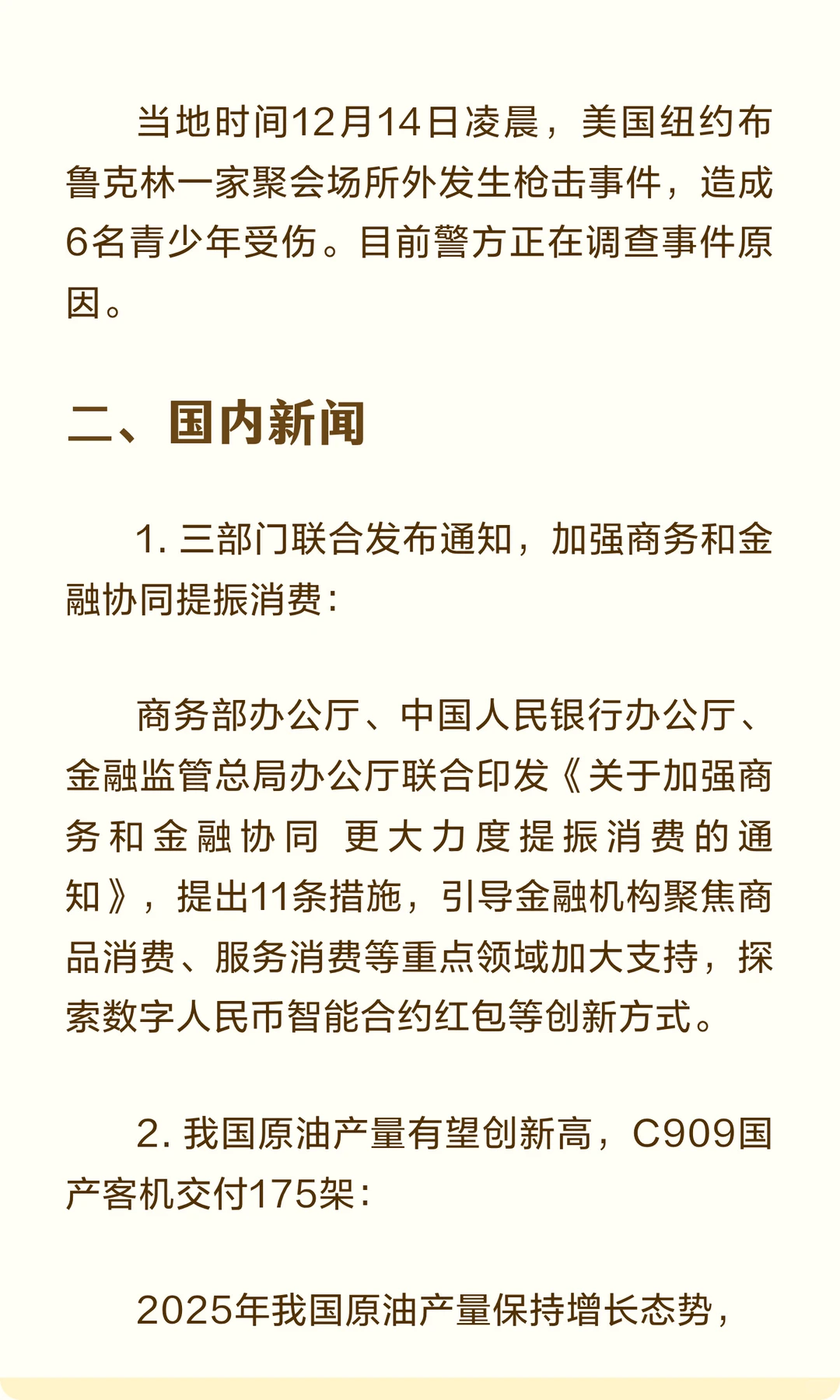 当地时间12月14日凌晨，美国纽约布鲁克林一家聚会场所外发生枪击事件，造成6名青少年受伤。目前警方正在调查事件原因。

二、国内新闻

1. 三部门联合发布通知，加强商务和金融协同提振消费：

商务部办公厅、中国人民银行办公厅、金融监管总局办公厅联合印发《关于加强商务和金融协同 更大力度提振消费的通知》，提出11条措施，引导金融机构聚焦商品消费、服务消费等重点领域加大支持，探索数字人民币智能合约红包等创新方式。

2. 我国原油产量有望创新高，C909国产客机交付175架：

2025年我国原油产量保持增长态势，